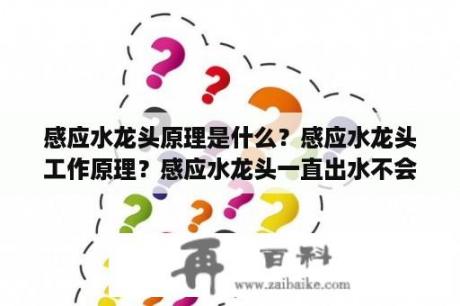 感应水龙头原理是什么？感应水龙头工作原理？感应水龙头一直出水不会

再 百科
www.zaibaike.com